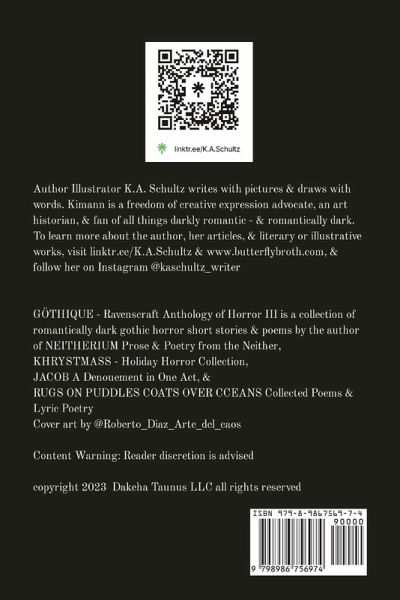 linktr.ee/K.A.Schultz

Author Illustrator K.A. Schultz writes with pictures & draws with words. Kimann is a freedom of creative expression advocate, an art historian, & fan of all things darkly romantic - & romantically dark. To learn more about the author, her articles, & literary or illustrative works, visit linktr.ee/K.A.Schultz & www.butterflybroth.com, & follow her on Instagram @kaschultz_writer

GÖTHIQUE - Ravenscraft Anthology of Horror III is a collection of romantically dark gothic horror short stories & poems by the author of NEITHERIUM Prose & Poetry from the Neither,
KHRYSTMASS - Holiday Horror Collection,
JACOB A Denouement in One Act, &
RUGS ON PUDDLES COATS OVER CCEANS Collected Poems & Lyric Poetry
Cover art by @Roberto_Diaz_Arte_del_caos

Content Warning: Reader discretion is advised

copyright 2023 Dakeha Taunus LLC all rights reserved

ISBN 979-8-9867569-7-4
90000
9 798986 756974